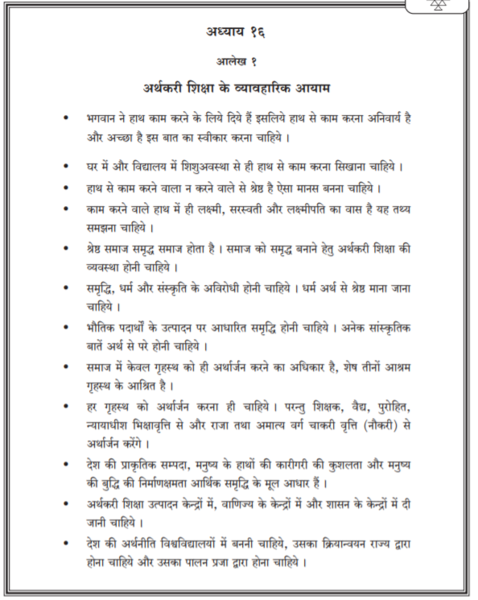 अध्याय १६

आलेख १

अर्थकरी शिक्षा के व्यावहारिक आयाम

• भगवान ने हाथ काम करने के लिये दिये हैं इसलिये हाथ से काम करना अनिवार्य है और अच्छा है इस बात का स्वीकार करना चाहिये ।

• घर में और विद्यालय में शिशुअवस्था से ही हाथ से काम करना सिखाना चाहिये ।

• हाथ से काम करने वाला न करने वाले से श्रेष्ठ है ऐसा मानस बनना चाहिये ।

• काम करने वाले हाथ में ही लक्ष्मी, सरस्वती और लक्ष्मीपति का वास है यह तथ्य समझना चाहिये ।

• श्रेष्ठ समाज समृद्ध समाज होता है । समाज को समृद्ध बनाने हेतु अर्थकरी शिक्षा की व्यवस्था होनी चाहिये ।

• समृद्धि, धर्म और संस्कृति के अविरोधी होनी चाहिये । धर्म अर्थ से श्रेष्ठ माना जाना चाहिये ।

• भौतिक पदार्थों के उत्पादन पर आधारित समृद्धि होनी चाहिये । अनेक सांस्कृतिक बातें अर्थ से परे होनी चाहिये ।

• समाज में केवल गृहस्थ को ही अर्थार्जन करने का अधिकार है, शेष तीनों आश्रम गृहस्थ के आश्रित है ।

• हर गृहस्थ को अर्थार्जन करना ही चाहिये । परन्तु शिक्षक, वैद्य, पुरोहित, न्यायाधीश भिक्षावृत्ति से और राजा तथा अमात्य वर्ग चाकरी वृत्ति (नौकरी) से अर्थार्जन करेंगे ।

• देश की प्राकृतिक सम्पदा, मनुष्य के हाथों की कारीगरी की कुशलता और मनुष्य की बुद्धि की निर्माणक्षमता आर्थिक समृद्धि के मूल आधार हैं ।

• अर्थकरी शिक्षा उत्पादन केन्द्रों में, वाणिज्य के केन्द्रों में और शासन के केन्द्रों में दी जानी चाहिये ।

• देश की अर्थनीति विश्वविद्यालयों में बननी चाहिये, उसका क्रियान्वयन राज्य द्वारा होना चाहिये और उसका पालन प्रजा द्वारा होना चाहिये ।